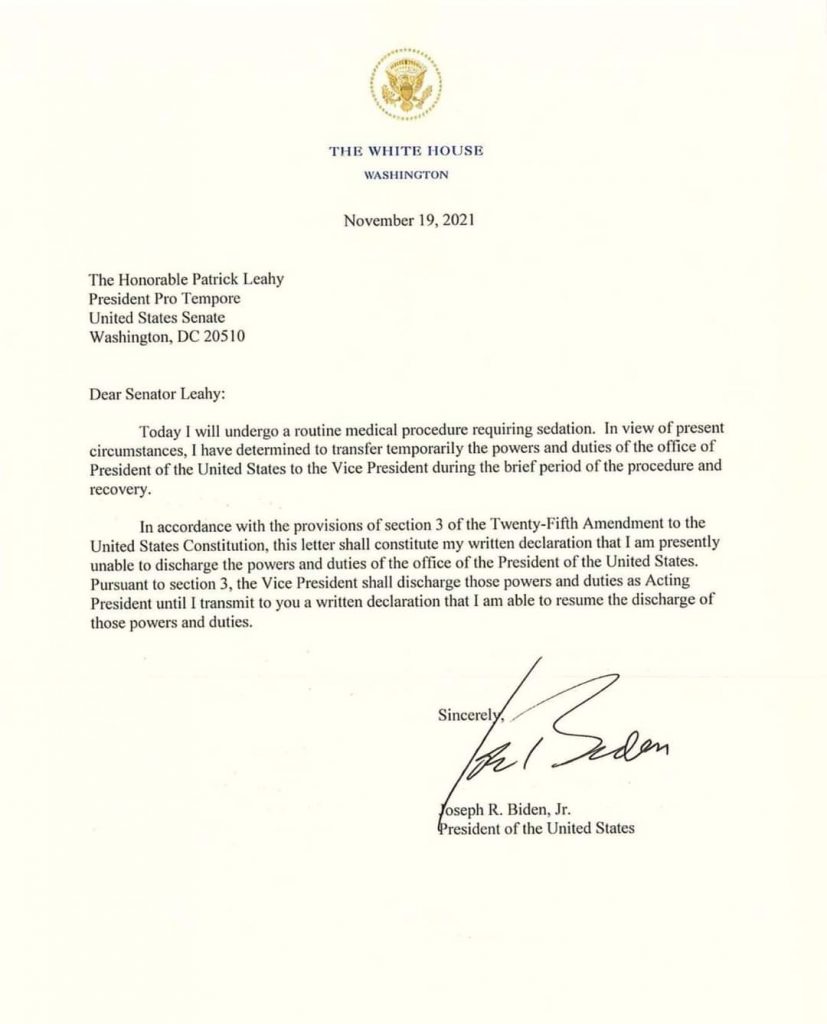 THE WHITE HOUSE
WASHINGTON

November 19, 2021

The Honorable Patrick Leahy
President Pro Tempore
United States Senate
Washington, DC 20510

Dear Senator Leahy:

Today I will undergo a routine medical procedure requiring sedation. In view of present circumstances, I have determined to transfer temporarily the powers and duties of the office of President of the United States to the Vice President during the brief period of the procedure and recovery.

In accordance with the provisions of section 3 of the Twenty-Fifth Amendment to the United States Constitution, this letter shall constitute my written declaration that I am presently unable to discharge the powers and duties of the office of the President of the United States. Pursuant to section 3, the Vice President shall discharge those powers and duties as Acting President until I transmit to you a written declaration that I am able to resume the discharge of those powers and duties.

Sincerely,

Joe Biden

Joseph R. Biden, Jr.
President of the United States